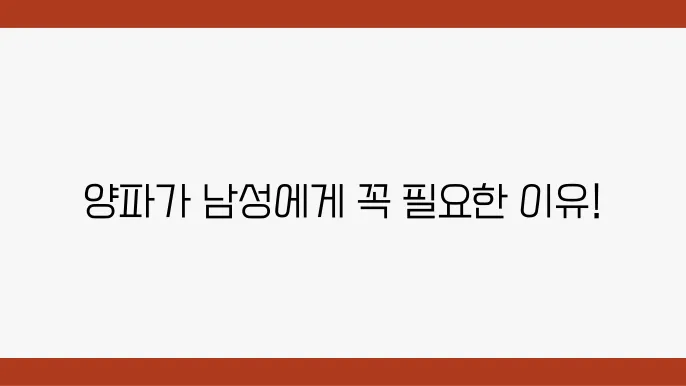 양파가 남성에게 꼭 필요한 이유!